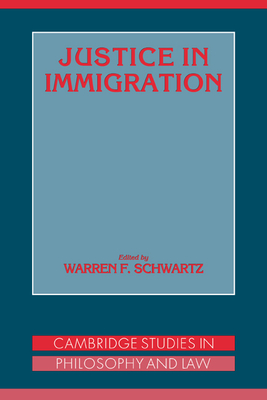 JUSTICE IN IMMIGRATION

Edited by
WARREN F. SCHWARTZ

CAMBRIDGE STUDIES IN
PHILOSOPHY AND LAW